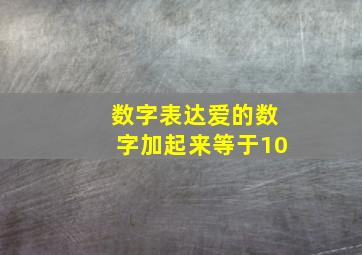 数字表达爱的数字加起来等于10